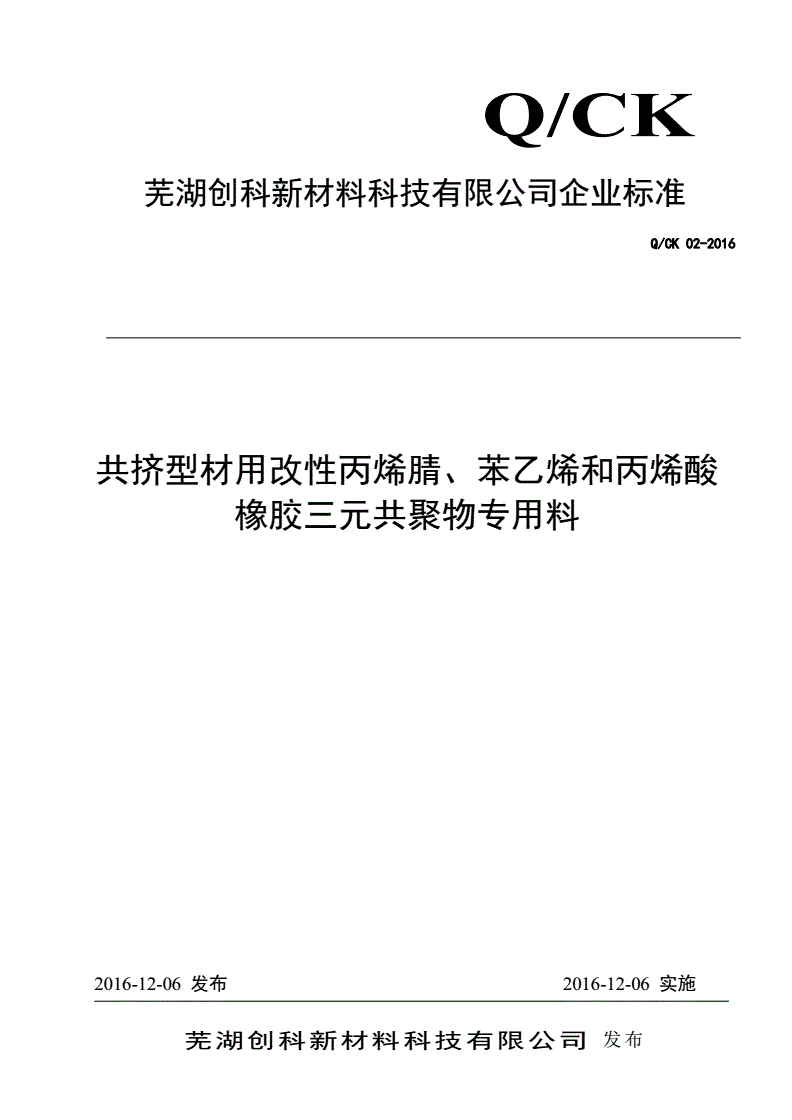 Q/CK

芜湖创科新材料科技有限公司企业标准

Q/CK 02-2016

共挤型材用改性丙烯腈、苯乙烯和丙烯酸橡胶三元共聚物专用料

2016-12-06 发布

2016-12-06 实施

芜湖创科新材料科技有限公司 发布